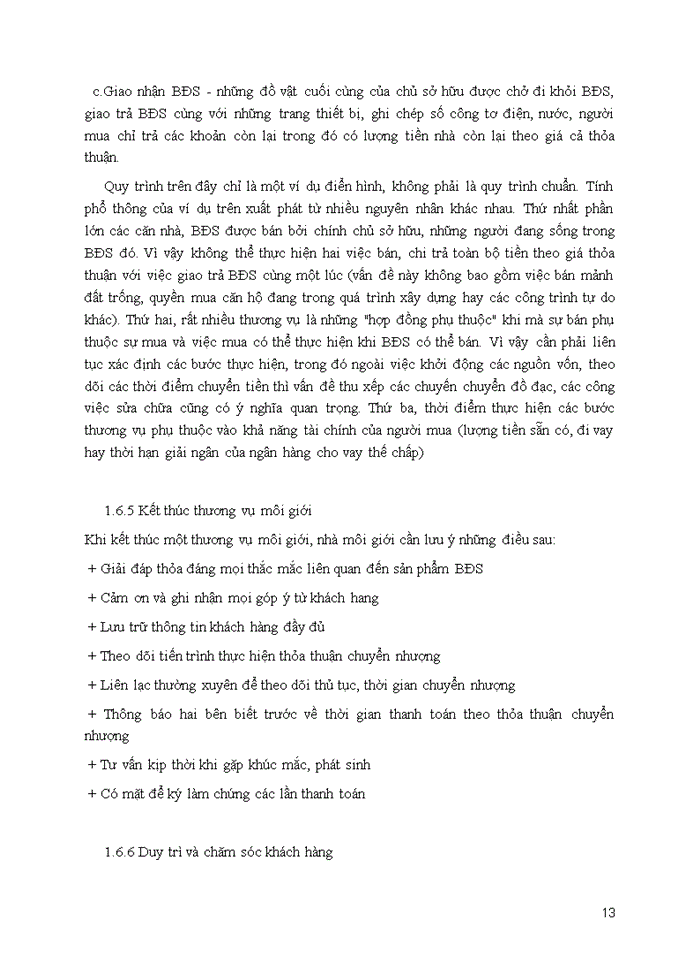 c.Giao nhận BĐS - những đồ vật cuối cùng của chủ sở hữu được chở đi khỏi BĐS, giao trả BĐS cùng với những trang thiết bị, ghi chép số công tơ điện, nước, người mua chỉ trả các khoản còn lại trong đó có lượng tiền nhà còn lại theo giá cả thỏa thuận.

Quy trình trên đây chỉ là một ví dụ điển hình, không phải là quy trình chuẩn. Tính phổ thông của ví dụ trên xuất phát từ nhiều nguyên nhân khác nhau. Thứ nhất phần lớn các căn nhà, BĐS được bán bởi chính chủ sở hữu, những người đang sống trong BĐS đó. Vì vậy không thể thực hiện hai việc bán, chi trả toàn bộ tiền theo giá thỏa thuận với việc giao trả BĐS cùng một lúc (vấn đề này không bao gồm việc bán mảnh đất trống, quyền mua căn hộ đang trong quá trình xây dựng hay các công trình tự do khác). Thứ hai, rất nhiều thương vụ là những "hợp đồng phụ thuộc" khi mà sự bán phụ thuộc sự mua và việc mua có thể thực hiện khi BĐS có thể bán. Vì vậy cần phải liên tục xác định các bước thực hiện, trong đó ngoài việc khởi động các nguồn vốn, theo dõi các thời điểm chuyển tiền thì vấn đề thu xếp các chuyến chuyển đồ đạc, các công việc sửa chữa cũng có ý nghĩa quan trọng. Thứ ba, thời điểm thực hiện các bước thương vụ phụ thuộc vào khả năng tài chính của người mua (lượng tiền sẵn có, đi vay hay thời hạn giải ngân của ngân hàng cho vay thế chấp)

1.6.5 Kết thúc thương vụ môi giới

Khi kết thúc một thương vụ môi giới, nhà môi giới cần lưu ý những điều sau:

+ Giải đáp thỏa đáng mọi thắc mắc liên quan đến sản phẩm BĐS

+ Cảm ơn và ghi nhận mọi góp ý từ khách hang

+ Lưu trữ thông tin khách hàng đầy đủ

+ Theo dõi tiến trình thực hiện thỏa thuận chuyển nhượng

+ Liên lạc thường xuyên để theo dõi thủ tục, thời gian chuyển nhượng

+ Thông báo hai bên biết trước về thời gian thanh toán theo thỏa thuận chuyển nhượng

+ Tư vấn kịp thời khi gặp khúc mắc, phát sinh

+ Có mặt để ký làm chứng các lần thanh toán

1.6.6 Duy trì và chăm sóc khách hàng

13